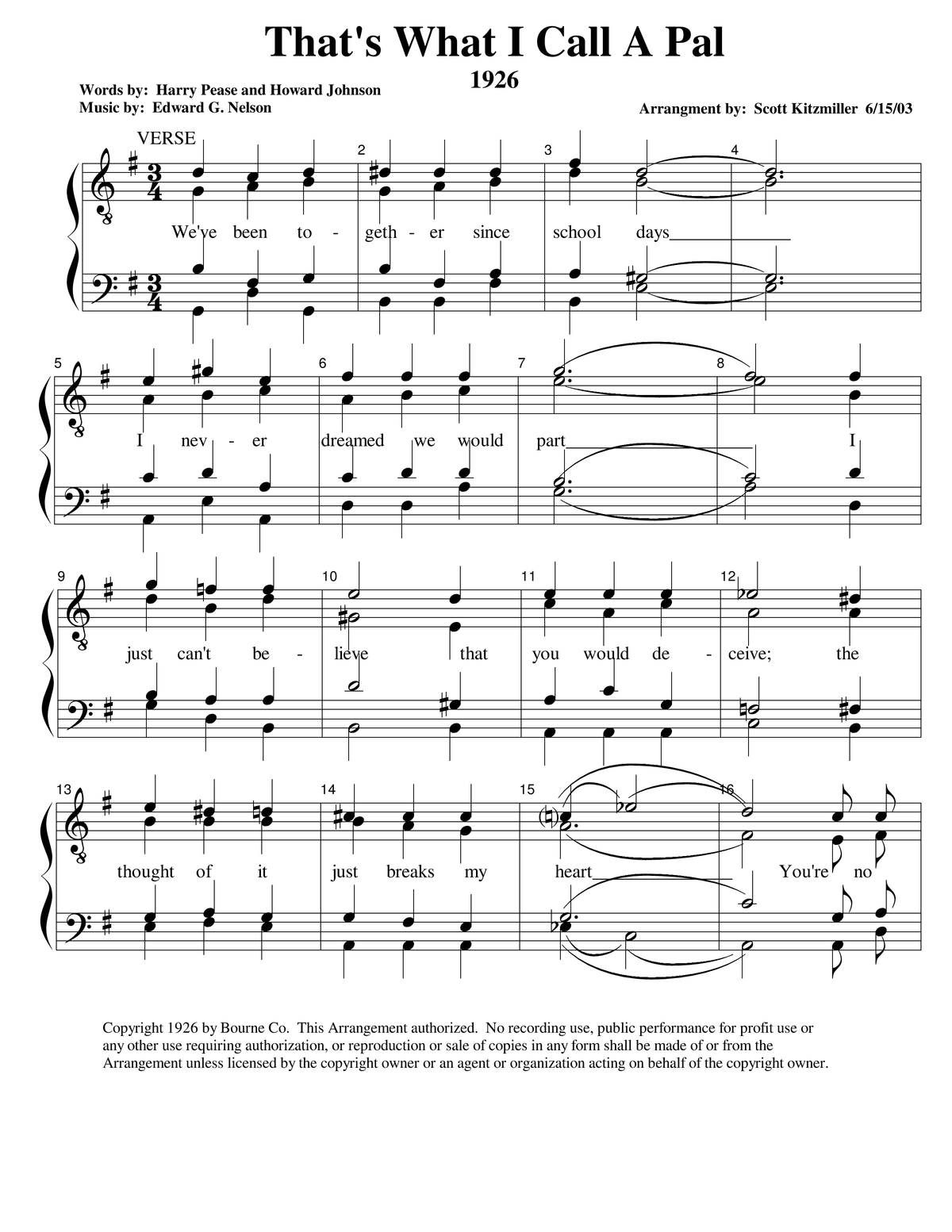 That's What I Call A Pal

1926

Words by: Harry Pease and Howard Johnson
Music by: Edward G. Nelson

Arrangment by: Scott Kitzmiller 6/15/03

VERSE

2 3 4

We've been to - geth - er since school days

5 6 7 8

I nev - er dreamed we would part I

9 10 11 12

just can't be - lieve that you would de - ceive; the

13 14 15 16

thought of it just breaks my heart You're no

Copyright 1926 by Bourne Co. This Arrangement authorized. No recording use, public performance for profit use or any other use requiring authorization, or reproduction or sale of copies in any form shall be made of or from the Arrangement unless licensed by the copyright owner or an agent or organization acting on behalf of the copyright owner.